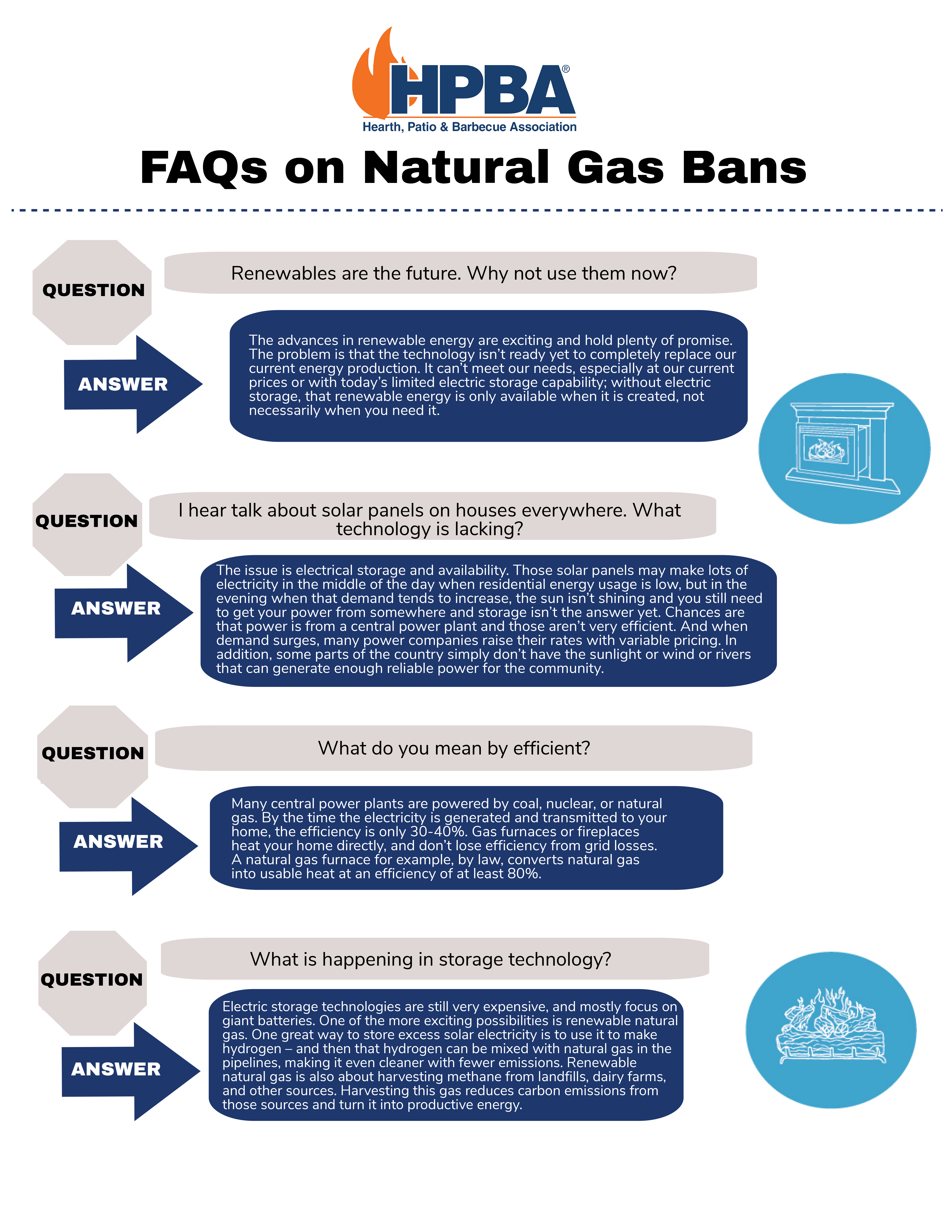 HPBA®
Hearth, Patio & Barbecue Association

FAQs on Natural Gas Bans

QUESTION

Renewables are the future. Why not use them now?

ANSWER

The advances in renewable energy are exciting and hold plenty of promise. The problem is that the technology isn't ready yet to completely replace our current energy production. It can't meet our needs, especially at our current prices or with today's limited electric storage capability; without electric storage, that renewable energy is only available when it is created, not necessarily when you need it.

QUESTION

I hear talk about solar panels on houses everywhere. What technology is lacking?

ANSWER

The issue is electrical storage and availability. Those solar panels may make lots of electricity in the middle of the day when residential energy usage is low, but in the evening when that demand tends to increase, the sun isn't shining and you still need to get your power from somewhere and storage isn't the answer yet. Chances are that power is from a central power plant and those aren't very efficient. And when demand surges, many power companies raise their rates with variable pricing. In addition, some parts of the country simply don't have the sunlight or wind or rivers that can generate enough reliable power for the community.

QUESTION

What do you mean by efficient?

ANSWER

Many central power plants are powered by coal, nuclear, or natural gas. By the time the electricity is generated and transmitted to your home, the efficiency is only 30-40%. Gas furnaces or fireplaces heat your home directly, and don't lose efficiency from grid losses. A natural gas furnace for example, by law, converts natural gas into usable heat at an efficiency of at least 80%.

QUESTION

What is happening in storage technology?

ANSWER

Electric storage technologies are still very expensive, and mostly focus on giant batteries. One of the more exciting possibilities is renewable natural gas. One great way to store excess solar electricity is to use it to make hydrogen – and then that hydrogen can be mixed with natural gas in the pipelines, making it even cleaner with fewer emissions. Renewable natural gas is also about harvesting methane from landfills, dairy farms, and other sources. Harvesting this gas reduces carbon emissions from those sources and turn it into productive energy.